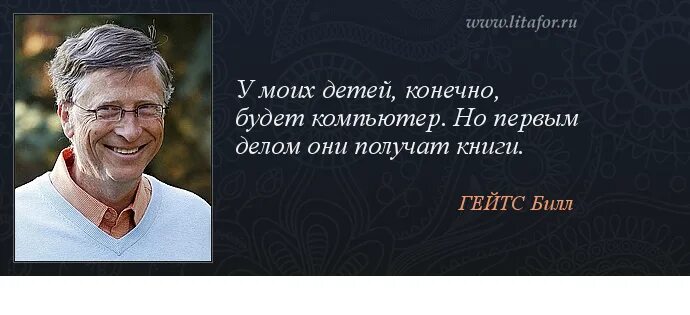 www.litafor.ru

У моих детей, конечно, будет компьютер. Но первым делом они получат книги.

ГЕЙТС Билл